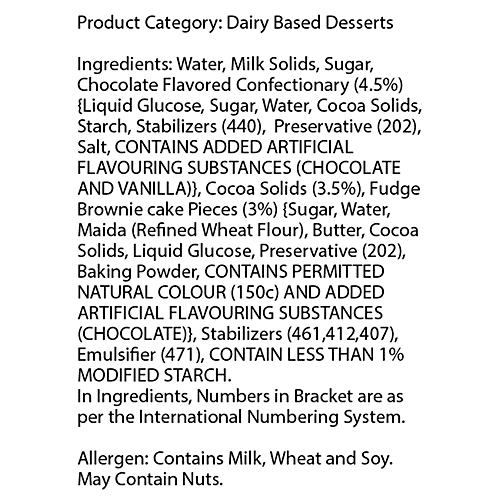 Product Category: Dairy Based Desserts

Ingredients: Water, Milk Solids, Sugar, Chocolate Flavored Confectionary (4.5%) {Liquid Glucose, Sugar, Water, Cocoa Solids, Starch, Stabilizers (440), Preservative (202), Salt, CONTAINS ADDED ARTIFICIAL FLAVOURING SUBSTANCES (CHOCOLATE AND VANILLA)}, Cocoa Solids (3.5%), Fudge Brownie cake Pieces (3%) {Sugar, Water, Maida (Refined Wheat Flour), Butter, Cocoa Solids, Liquid Glucose, Preservative (202), Baking Powder, CONTAINS PERMITTED NATURAL COLOUR (150c) AND ADDED ARTIFICIAL FLAVOURING SUBSTANCES (CHOCOLATE)}, Stabilizers (461,412,407), Emulsifier (471), CONTAIN LESS THAN 1% MODIFIED STARCH.
In Ingredients, Numbers in Bracket are as per the International Numbering System.

Allergen: Contains Milk, Wheat and Soy. May Contain Nuts.